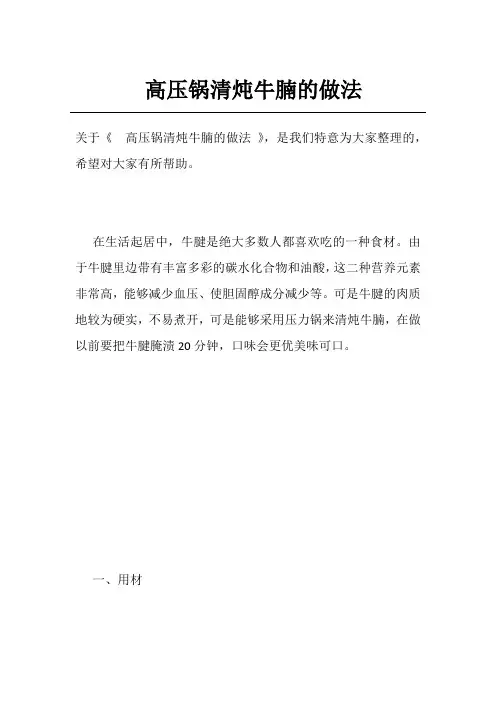 高压锅清炖牛腩的做法

关于《 高压锅清炖牛腩的做法 》，是我们特意为大家整理的，希望对大家有所帮助。

在生活起居中，牛腱是绝大多数人都喜欢吃的一种食材。由于牛腱里边带有丰富多彩的碳水化合物和油酸，这二种营养元素非常高，能够减少血压、使胆固醇成分减少等。可是牛腱的肉质地较为硬实，不易煮开，可是能够采用压力锅来清炖牛腩，在做以前要把牛腱腌渍 20 分钟，口味会更优美味可口。

一、用材